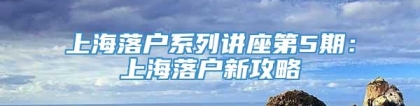 上海落户系列讲座第5期：
上海落户新攻略